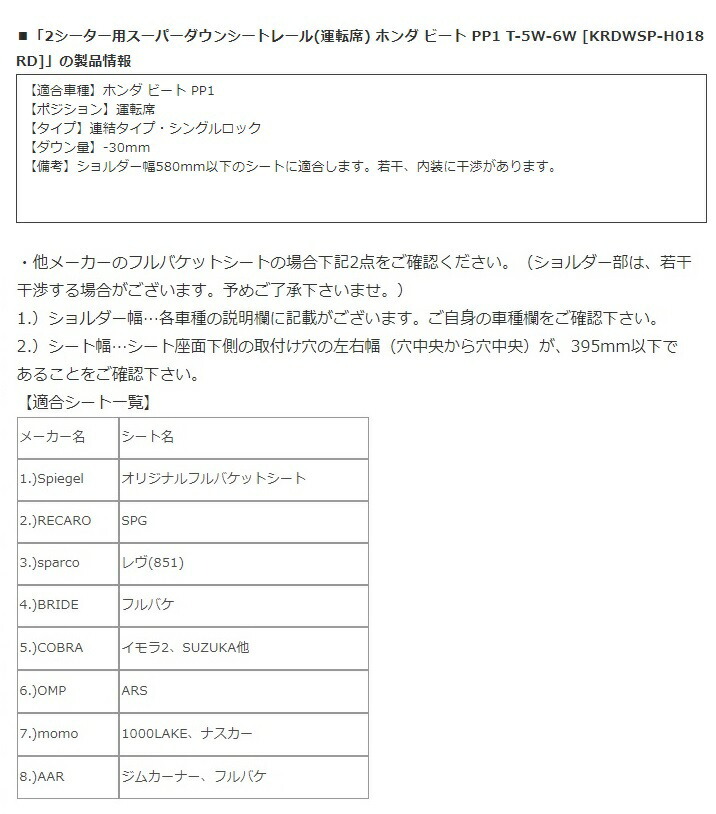 ■「2シーター用スーパーダウンシートレール(運転席) ホンダ ビート PP1 T-5W-6W [KRDWSP-H018RD]」の製品情報

【適合車種】ホンダ ビート PP1
【ポジション】運転席
【タイプ】連結タイプ・シングルロック
【ダウン量】-30mm
【備考】ショルダー幅580mm以下のシートに適合します。若干、内装に干渉があります。

・他メーカーのフルバケットシートの場合下記2点をご確認ください。（ショルダー部は、若干干渉する場合がございます。予めご了承下さいませ。）
1.）ショルダー幅…各車種の説明欄に記載がございます。ご自身の車種欄をご確認下さい。
2.）シート幅…シート座面下側の取付け穴の左右幅（穴中央から穴中央）が、395mm以下であることをご確認下さい。
【適合シート一覧】

| メーカー名 | シート名 |
|---|---|
| 1.)Spiegel | オリジナルフルバケットシート |
| 2.)RECARO | SPG |
| 3.)sparco | レヴ(851) |
| 4.)BRIDE | フルバケ |
| 5.)COBRA | イモラ2、SUZUKA他 |
| 6.)OMP | ARS |
| 7.)momo | 1000LAKE、ナスカー |
| 8.)AAR | ジムカーナー、フルバケ |